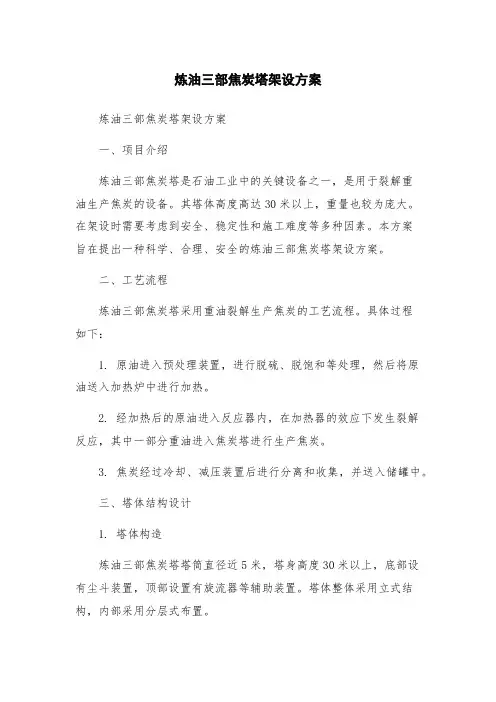 炼油三部焦炭塔架设方案

炼油三部焦炭塔架设方案

一、项目介绍

炼油三部焦炭塔是石油工业中的关键设备之一，是用于裂解重油生产焦炭的设备。其塔体高度高达30米以上，重量也较为庞大。在架设时需要考虑到安全、稳定性和施工难度等多种因素。本方案旨在提出一种科学、合理、安全的炼油三部焦炭塔架设方案。

二、工艺流程

炼油三部焦炭塔采用重油裂解生产焦炭的工艺流程。具体过程如下：

1. 原油进入预处理装置，进行脱硫、脱饱和等处理，然后将原油送入加热炉中进行加热。

2. 经加热后的原油进入反应器内，在加热器的效应下发生裂解反应，其中一部分重油进入焦炭塔进行生产焦炭。

3. 焦炭经过冷却、减压装置后进行分离和收集，并送入储罐中。

三、塔体结构设计

1. 塔体构造

炼油三部焦炭塔塔筒直径近5米，塔身高度30米以上，底部设有尘斗装置，顶部设置有旋流器等辅助装置。塔体整体采用立式结构，内部采用分层式布置。